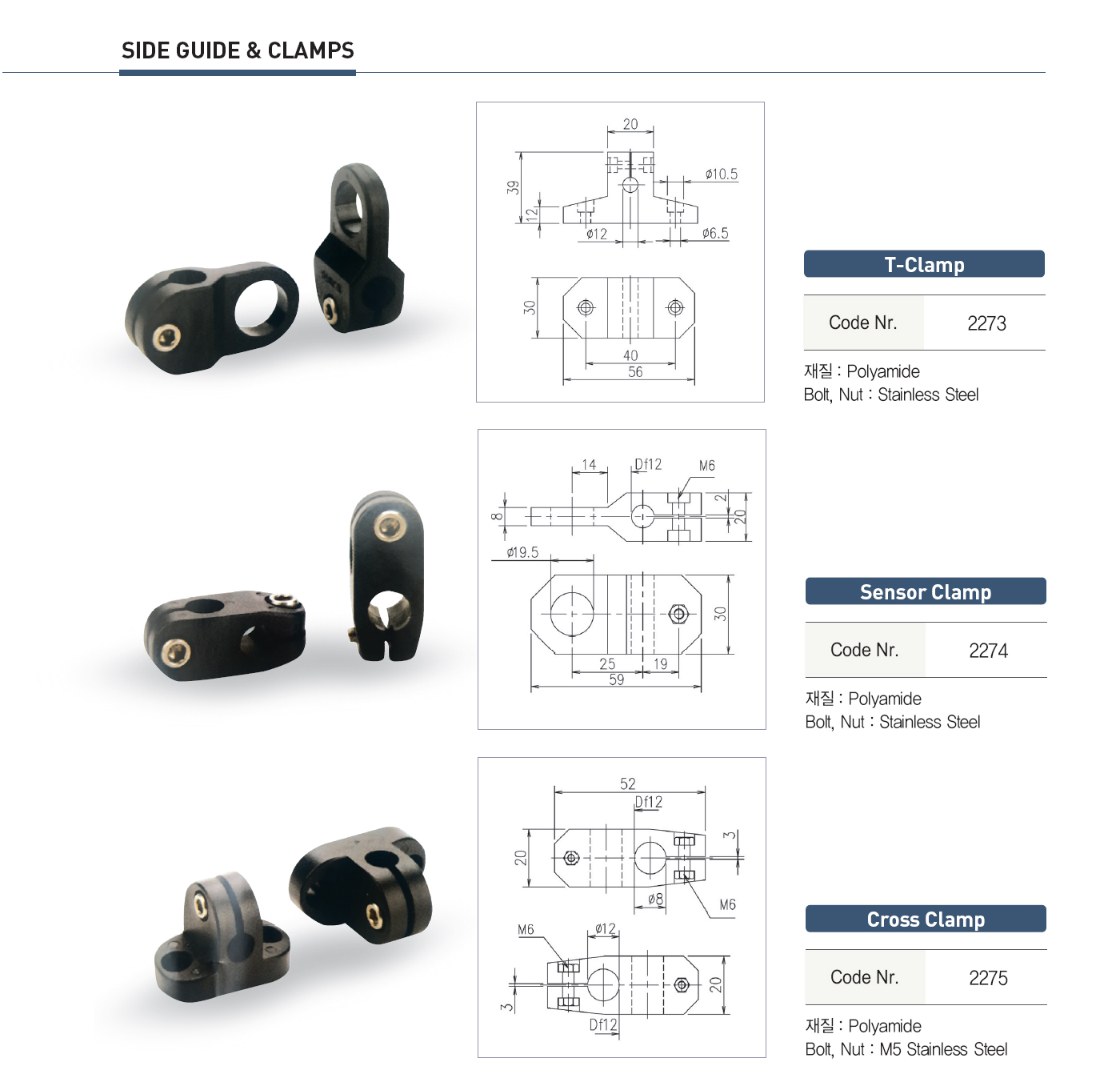 SIDE GUIDE & CLAMPS

20
39
12
ø10.5
ø12
ø6.5
30
40
56

T-Clamp

Code Nr. 2273

재질 : Polyamide
Bolt, Nut : Stainless Steel

14
Df12
M6
8
2
20
ø19.5
30
25
19
59

Sensor Clamp

Code Nr. 2274

재질 : Polyamide
Bolt, Nut : Stainless Steel

52
Df12
20
3
ø8
M6
M6
ø12
3
20
Df12

Cross Clamp

Code Nr. 2275

재질 : Polyamide
Bolt, Nut : M5 Stainless Steel